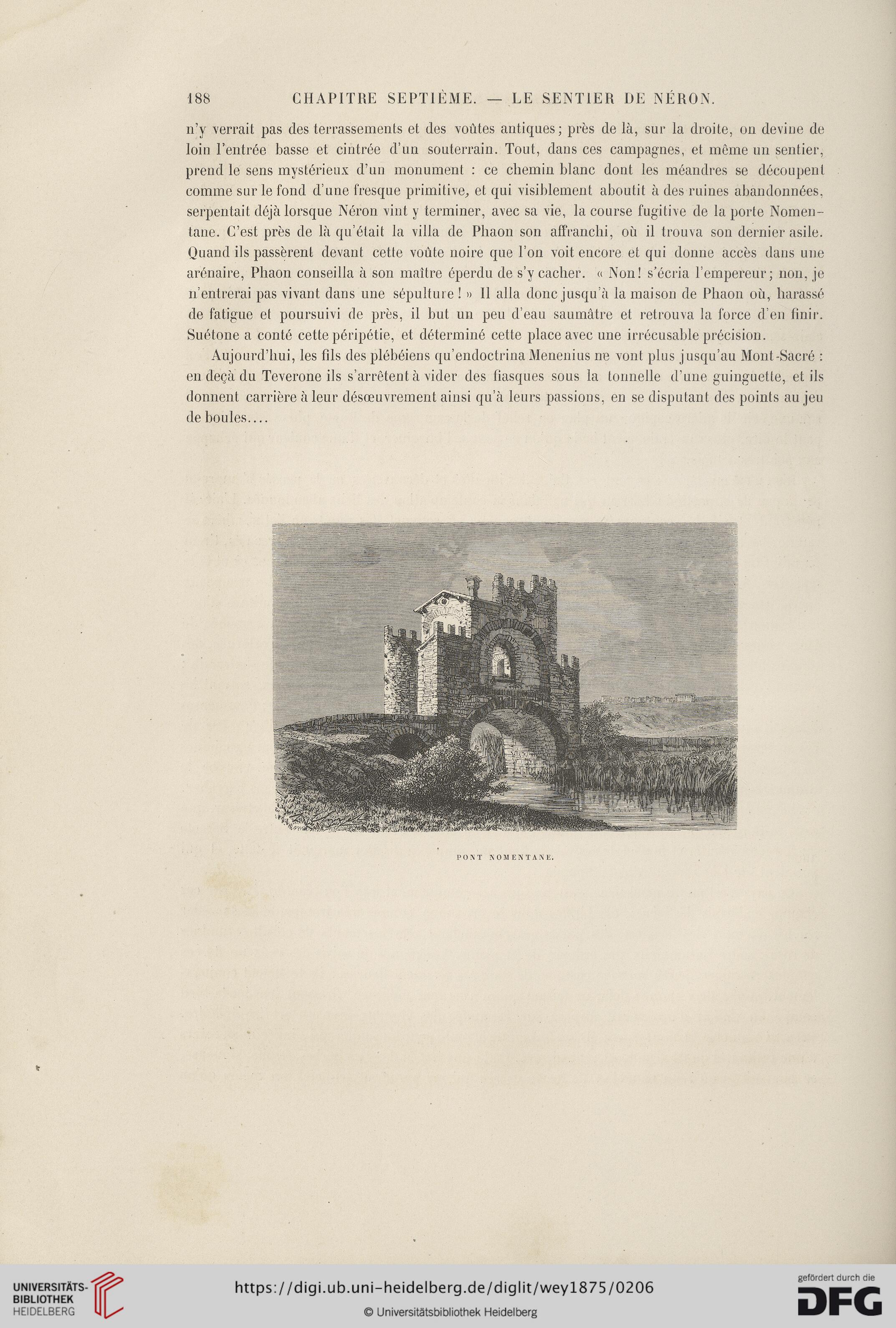 188 CHAPITRE SEPTIÈME. — LE SENTIER DE NÉRON.

n'y verrait pas des terrassements et des voûtes antiques; près de là, sur la droite, on devine de loin l'entrée basse et cintrée d'un souterrain. Tout, dans ces campagnes, et même un sentier, prend le sens mystérieux d'un monument : ce chemin blanc dont les méandres se découpent comme sur le fond d'une fresque primitive, et qui visiblement aboutit à des ruines abandonnées, serpentait déjà lorsque Néron vint y terminer, avec sa vie, la course fugitive de la porte Nomentane. C'est près de là qu'était la villa de Phaon son affranchi, où il trouva son dernier asile. Quand ils passèrent devant cette voûte noire que l'on voit encore et qui donne accès dans une arénaire, Phaon conseilla à son maître éperdu de s'y cacher. « Non! s'écria l'empereur; non, je n'entrerai pas vivant dans une sépulture! » Il alla donc jusqu'à la maison de Phaon où, harassé de fatigue et poursuivi de près, il but un peu d'eau saumâtre et retrouva la force d'en finir. Suétone a conté cette péripétie, et déterminé cette place avec une irrécusable précision.

Aujourd'hui, les fils des plébéiens qu'endoctrina Menenius ne vont plus jusqu'au Mont-Sacré : en deçà du Teverone ils s'arrêtent à vider des fiasques sous la tonnelle d'une guinguette, et ils donnent carrière à leur désœuvrement ainsi qu'à leurs passions, en se disputant des points au jeu de boules....

PONT NOMENTANE.

UNIVERSITÄTS-BIBLIOTHEK HEIDELBERG

https://digi.ub.uni-heidelberg.de/diglit/wey1875/0206

© Universitätsbibliothek Heidelberg

gefördert durch die DFG